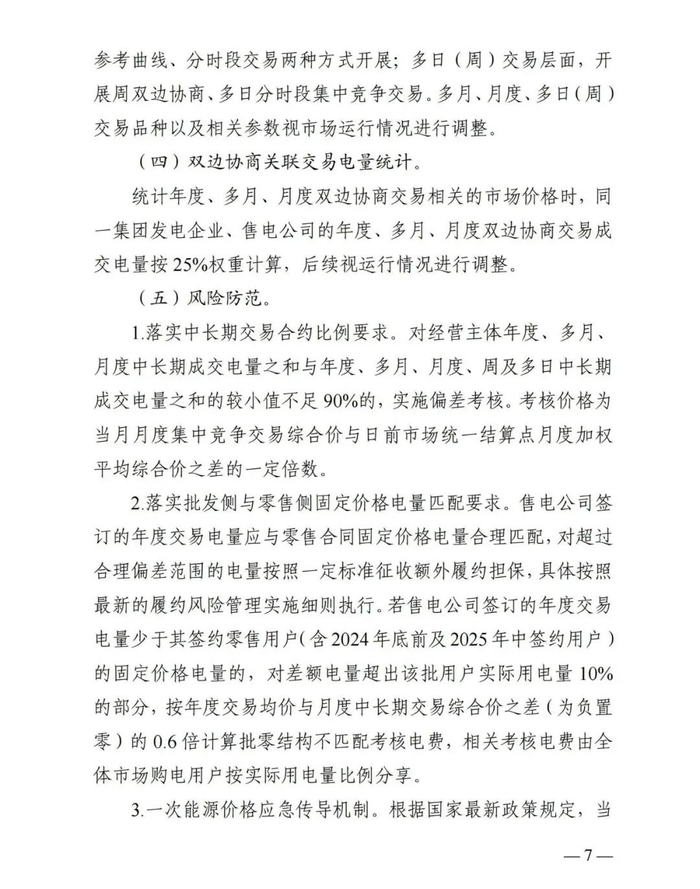 参考曲线、分时段交易两种方式开展；多日（周）交易层面，开展周双边协商、多日分时段集中竞争交易。多月、月度、多日（周）交易品种以及相关参数视市场运行情况进行调整。

（四）双边协商关联交易电量统计。

统计年度、多月、月度双边协商交易相关的市场价格时，同一集团发电企业、售电公司的年度、多月、月度双边协商交易成交电量按25%权重计算，后续视运行情况进行调整。

（五）风险防范。

1.落实中长期交易合约比例要求。对经营主体年度、多月、月度中长期成交电量之和与年度、多月、月度、周及多日中长期成交电量之和的较小值不足90%的，实施偏差考核。考核价格为当月月度集中竞争交易综合价与日前市场统一结算点月度加权平均综合价之差的一定倍数。

2.落实批发侧与零售侧固定价格电量匹配要求。售电公司签订的年度交易电量应与零售合同固定价格电量合理匹配，对超过合理偏差范围的电量按照一定标准征收额外履约担保，具体按照最新的履约风险管理实施细则执行。若售电公司签订的年度交易电量少于其签约零售用户（含2024年底前及2025年中签约用户）的固定价格电量的，对差额电量超出该批用户实际用电量10%的部分，按年度交易均价与月度中长期交易综合价之差（为负置零）的0.6倍计算批零结构不匹配考核电费，相关考核电费由全体市场购电用户按实际用电量比例分享。

3.一次能源价格应急传导机制。根据国家最新政策规定，当

—7—